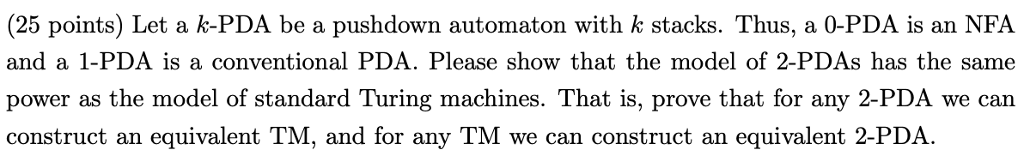 (25 points) Let a $k$-PDA be a pushdown automaton with $k$ stacks. Thus, a 0-PDA is an NFA and a 1-PDA is a conventional PDA. Please show that the model of 2-PDAs has the same power as the model of standard Turing machines. That is, prove that for any 2-PDA we can construct an equivalent TM, and for any TM we can construct an equivalent 2-PDA.